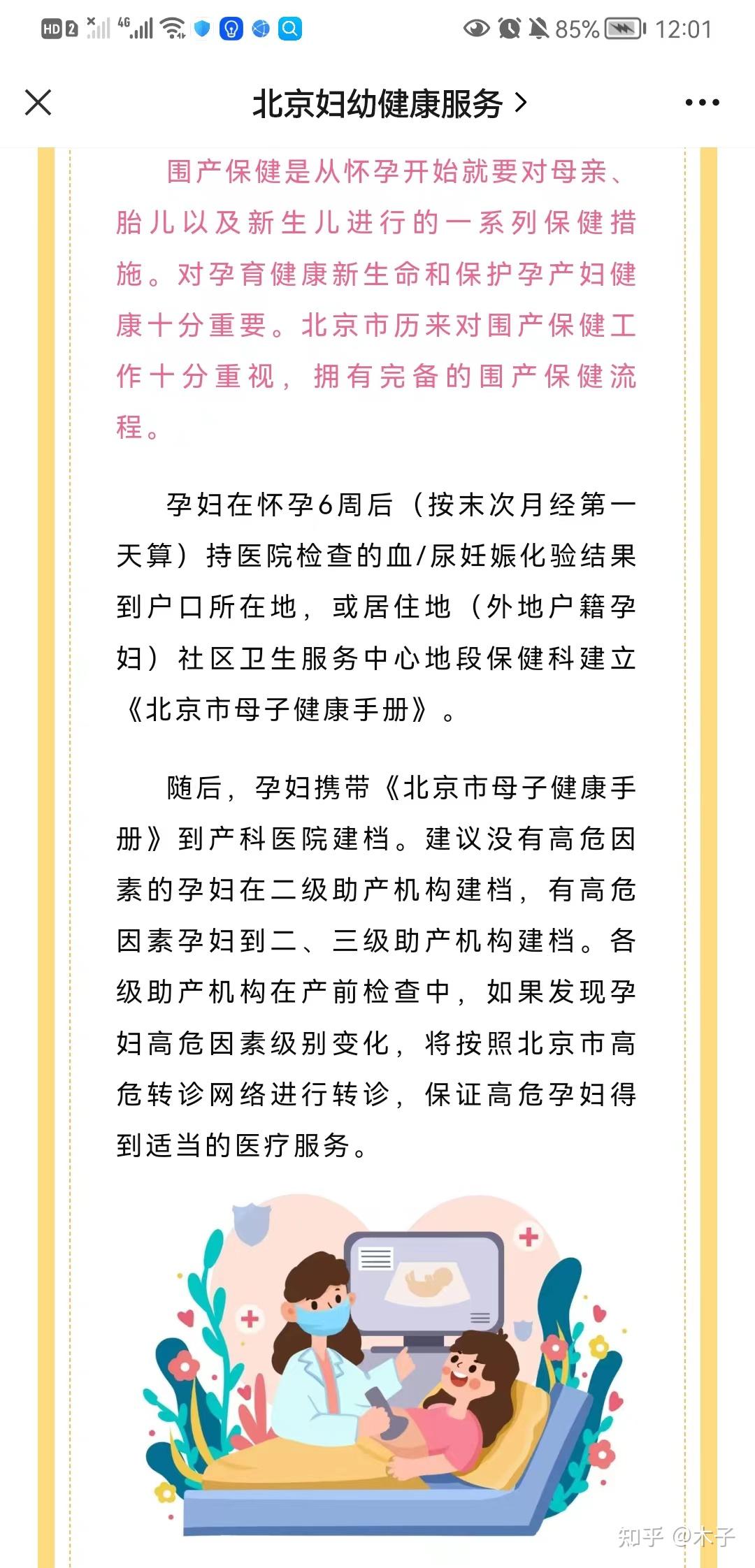 HD 2 4G 85% 12:01

北京妇幼健康服务 >

围产保健是从怀孕开始就要对母亲、胎儿以及新生儿进行的一系列保健措施。对孕育健康新生命和保护孕产妇健康十分重要。北京市历来对围产保健工作十分重视，拥有完备的围产保健流程。

孕妇在怀孕6周后（按末次月经第一天算）持医院检查的血/尿妊娠化验结果到户口所在地，或居住地（外地户籍孕妇）社区卫生服务中心地段保健科建立《北京市母子健康手册》。

随后，孕妇携带《北京市母子健康手册》到产科医院建档。建议没有高危因素的孕妇在二级助产机构建档，有高危因素孕妇到二、三级助产机构建档。各级助产机构在产前检查中，如果发现孕妇高危因素级别变化，将按照北京市高危转诊网络进行转诊，保证高危孕妇得到适当的医疗服务。

知乎 @木子